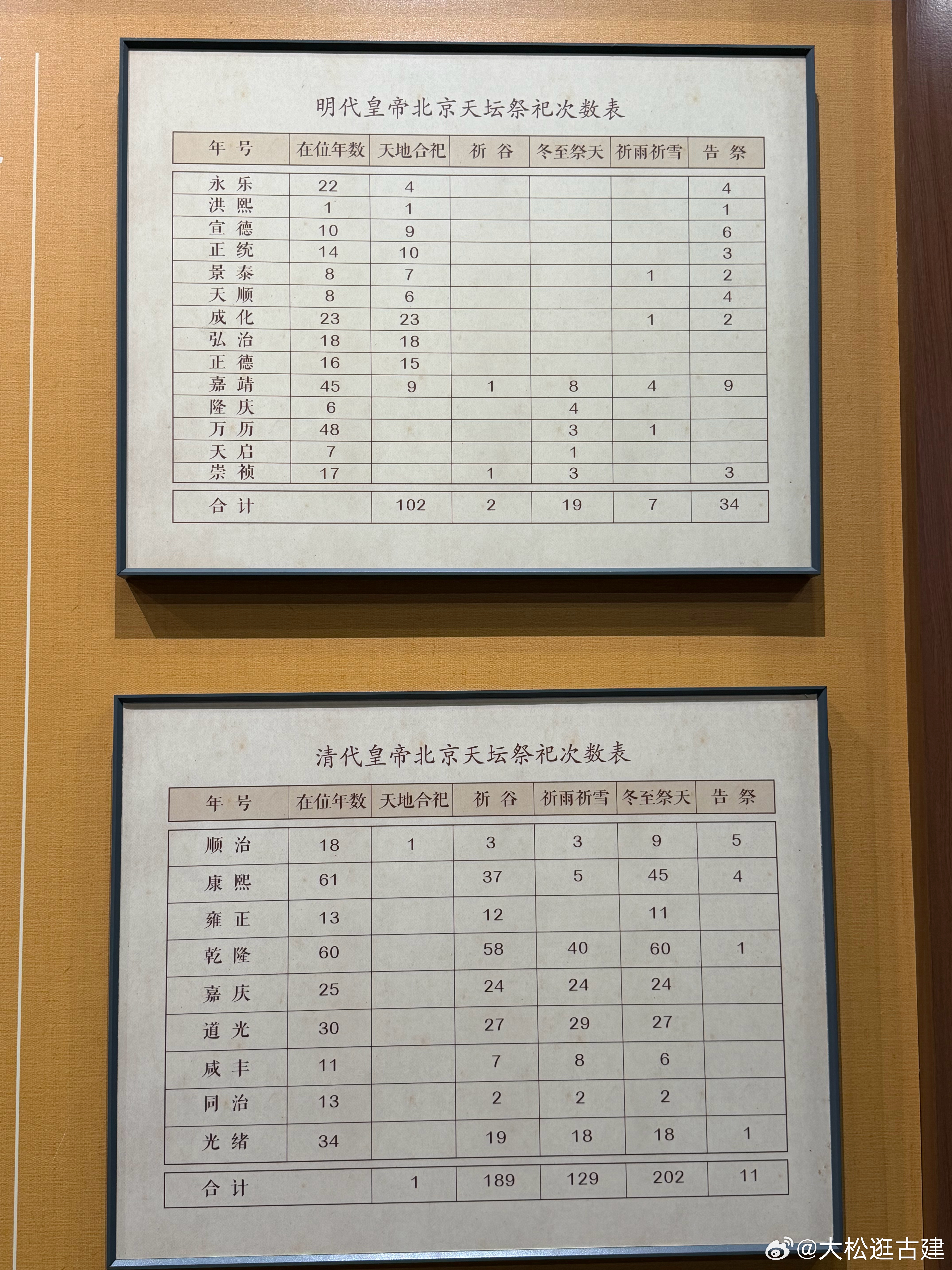 明代皇帝北京天坛祭祀次数表

| 年号 | 在位年数 | 天地合祀 | 祈谷 | 冬至祭天 | 祈雨祈雪 | 告祭 |
|---|---|---|---|---|---|---|
| 永乐 | 22 | 4 |  |  |  | 4 |
| 洪熙 | 1 | 1 |  |  |  | 1 |
| 宣德 | 10 | 9 |  |  |  | 6 |
| 正统 | 14 | 10 |  |  |  | 3 |
| 景泰 | 8 | 7 |  |  | 1 | 2 |
| 天顺 | 8 | 6 |  |  |  | 4 |
| 成化 | 23 | 23 |  |  | 1 | 2 |
| 弘治 | 18 | 18 |  |  |  |  |
| 正德 | 16 | 15 |  |  |  |  |
| 嘉靖 | 45 | 9 | 1 | 8 | 4 | 9 |
| 隆庆 | 6 |  |  | 4 |  |  |
| 万历 | 48 |  |  | 3 | 1 |  |
| 天启 | 7 |  |  | 1 |  |  |
| 崇祯 | 17 |  | 1 | 3 |  | 3 |
| 合计 |  | 102 | 2 | 19 | 7 | 34 |

清代皇帝北京天坛祭祀次数表

| 年号 | 在位年数 | 天地合祀 | 祈谷 | 祈雨祈雪 | 冬至祭天 | 告祭 |
|---|---|---|---|---|---|---|
| 顺治 | 18 | 1 | 3 | 3 | 9 | 5 |
| 康熙 | 61 |  | 37 | 5 | 45 | 4 |
| 雍正 | 13 |  | 12 |  | 11 |  |
| 乾隆 | 60 |  | 58 | 40 | 60 | 1 |
| 嘉庆 | 25 |  | 24 | 24 | 24 |  |
| 道光 | 30 |  | 27 | 29 | 27 |  |
| 咸丰 | 11 |  | 7 | 8 | 6 |  |
| 同治 | 13 |  | 2 | 2 | 2 |  |
| 光绪 | 34 |  | 19 | 18 | 18 | 1 |
| 合计 |  | 1 | 189 | 129 | 202 | 11 |

@大松逛古建